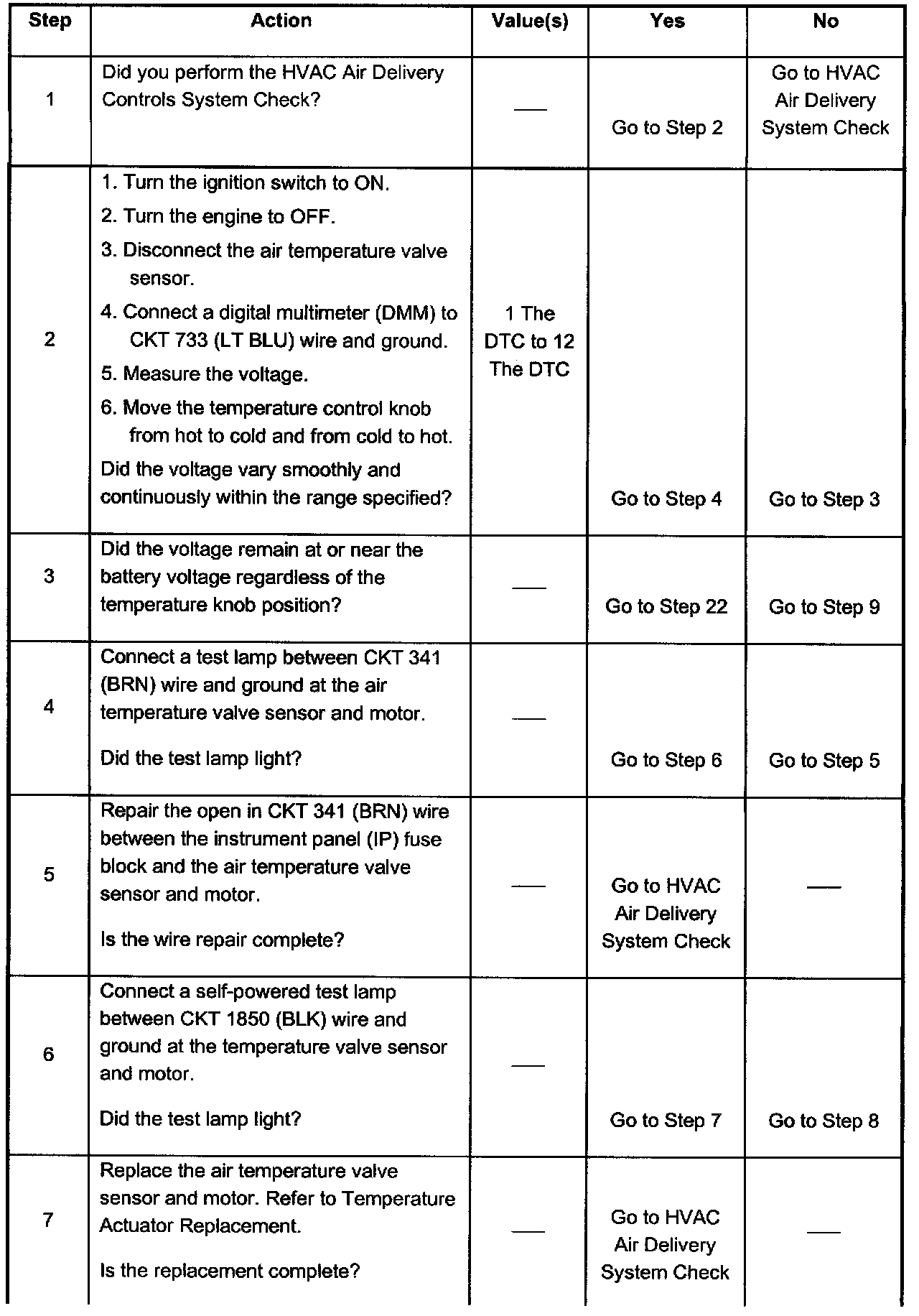 | Step | Action | Value(s) | Yes | No |
|---|---|---|---|---|
| 1 | Did you perform the HVAC Air Delivery Controls System Check? | — | Go to Step 2 | Go to HVAC Air Delivery System Check |
| 2 | 1. Turn the ignition switch to ON. 2. Turn the engine to OFF. 3. Disconnect the air temperature valve sensor. 4. Connect a digital multimeter (DMM) to CKT 733 (LT BLU) wire and ground. 5. Measure the voltage. 6. Move the temperature control knob from hot to cold and from cold to hot. Did the voltage vary smoothly and continuously within the range specified? | 1 The DTC to 12 The DTC | Go to Step 4 | Go to Step 3 |
| 3 | Did the voltage remain at or near the battery voltage regardless of the temperature knob position? | — | Go to Step 22 | Go to Step 9 |
| 4 | Connect a test lamp between CKT 341 (BRN) wire and ground at the air temperature valve sensor and motor. Did the test lamp light? | — | Go to Step 6 | Go to Step 5 |
| 5 | Repair the open in CKT 341 (BRN) wire between the instrument panel (IP) fuse block and the air temperature valve sensor and motor. Is the wire repair complete? | — | Go to HVAC Air Delivery System Check | — |
| 6 | Connect a self-powered test lamp between CKT 1850 (BLK) wire and ground at the temperature valve sensor and motor. Did the test lamp light? | — | Go to Step 7 | Go to Step 8 |
| 7 | Replace the air temperature valve sensor and motor. Refer to Temperature Actuator Replacement. Is the replacement complete? | — | Go to HVAC Air Delivery System Check | — |